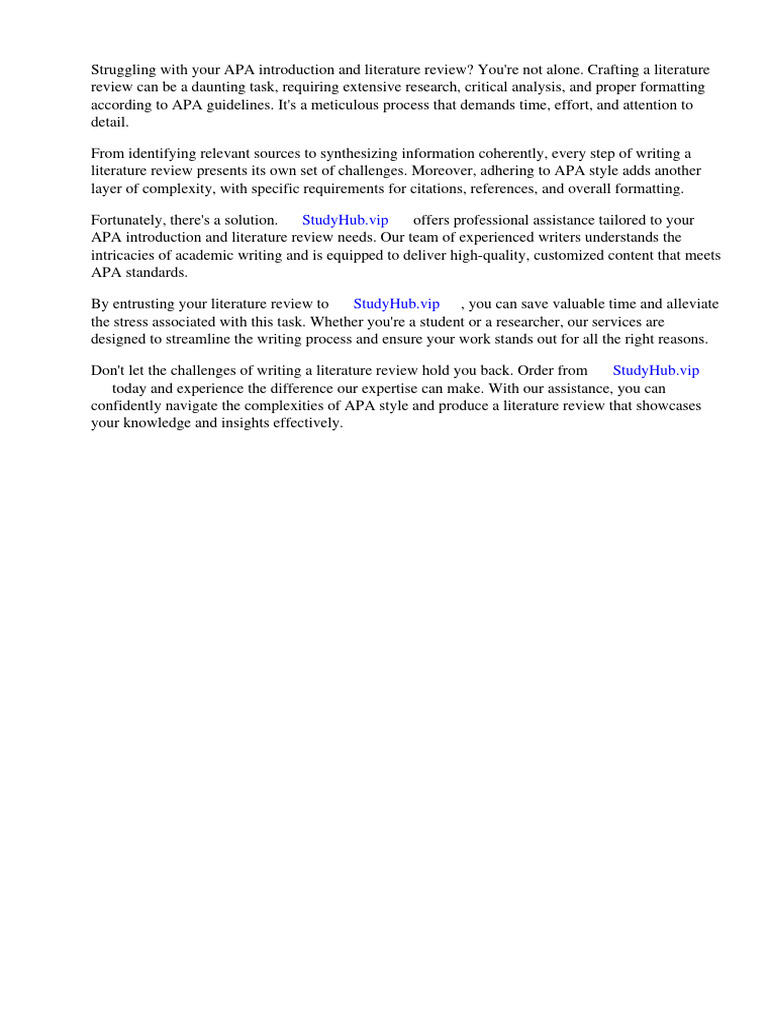 Struggling with your APA introduction and literature review? You're not alone. Crafting a literature review can be a daunting task, requiring extensive research, critical analysis, and proper formatting according to APA guidelines. It's a meticulous process that demands time, effort, and attention to detail.

From identifying relevant sources to synthesizing information coherently, every step of writing a literature review presents its own set of challenges. Moreover, adhering to APA style adds another layer of complexity, with specific requirements for citations, references, and overall formatting.

Fortunately, there's a solution. StudyHub.vip offers professional assistance tailored to your APA introduction and literature review needs. Our team of experienced writers understands the intricacies of academic writing and is equipped to deliver high-quality, customized content that meets APA standards.

By entrusting your literature review to StudyHub.vip , you can save valuable time and alleviate the stress associated with this task. Whether you're a student or a researcher, our services are designed to streamline the writing process and ensure your work stands out for all the right reasons.

Don't let the challenges of writing a literature review hold you back. Order from StudyHub.vip today and experience the difference our expertise can make. With our assistance, you can confidently navigate the complexities of APA style and produce a literature review that showcases your knowledge and insights effectively.